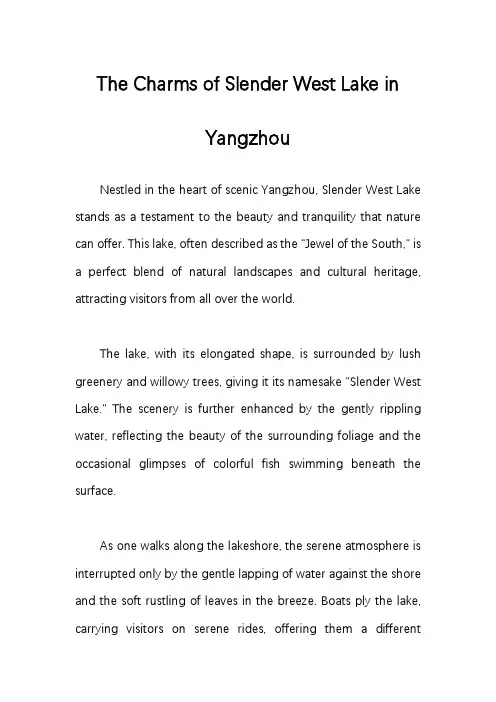 The Charms of Slender West Lake in Yangzhou

Nestled in the heart of scenic Yangzhou, Slender West Lake stands as a testament to the beauty and tranquility that nature can offer. This lake, often described as the "Jewel of the South," is a perfect blend of natural landscapes and cultural heritage, attracting visitors from all over the world.

The lake, with its elongated shape, is surrounded by lush greenery and willowy trees, giving it its namesake "Slender West Lake." The scenery is further enhanced by the gently rippling water, reflecting the beauty of the surrounding foliage and the occasional glimpses of colorful fish swimming beneath the surface.

As one walks along the lakeshore, the serene atmosphere is interrupted only by the gentle lapping of water against the shore and the soft rustling of leaves in the breeze. Boats ply the lake, carrying visitors on serene rides, offering them a different